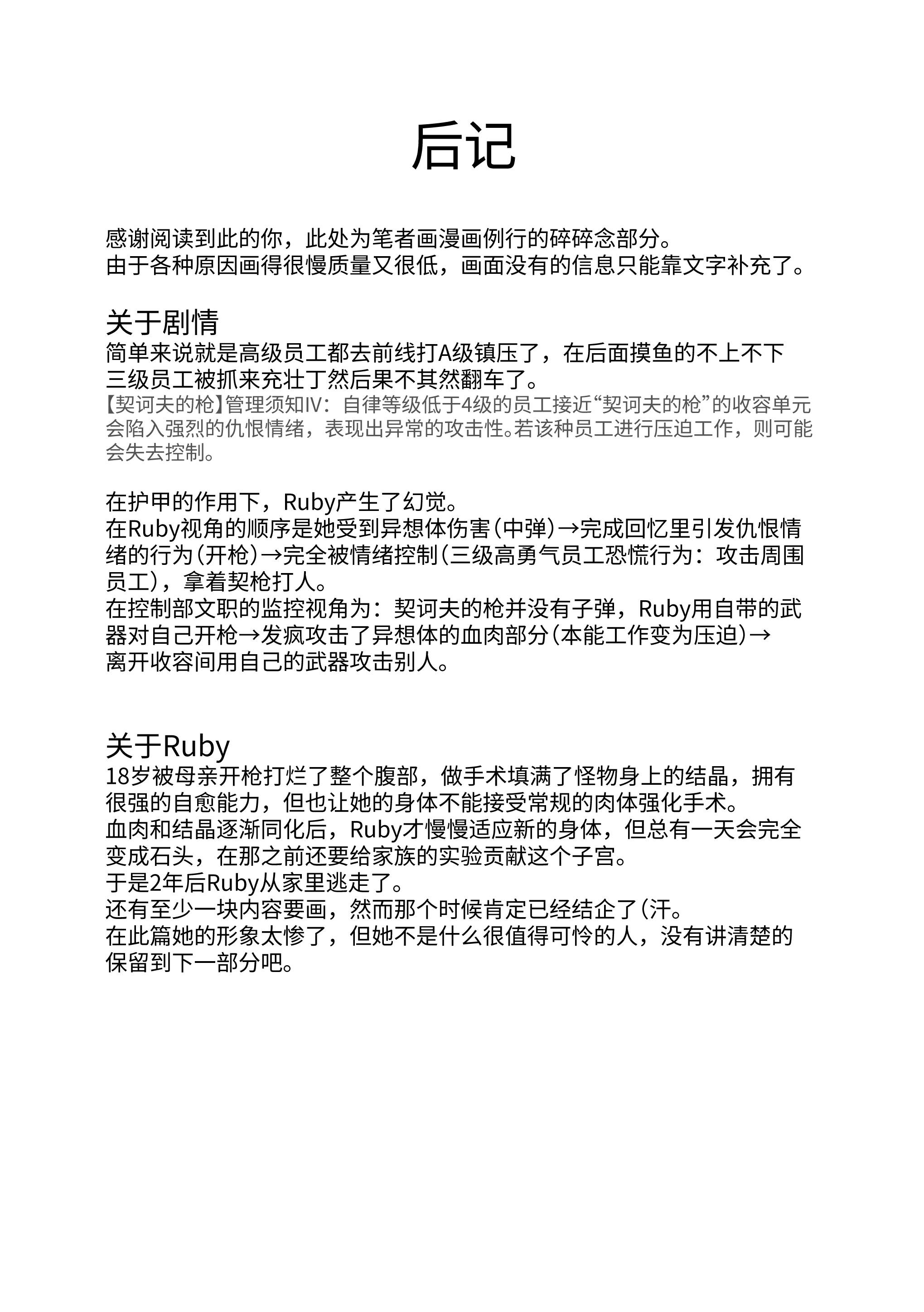 后记

感谢阅读到此的你，此处为笔者画漫画例行的碎碎念部分。
由于各种原因画得很慢质量又很低，画面没有的信息只能靠文字补充了。

关于剧情
简单来说就是高级员工都去前线打A级镇压了，在后面摸鱼的不上不下三级员工被抓来充壮丁然后果不其然翻车了。
【契诃夫的枪】管理须知IV：自律等级低于4级的员工接近“契诃夫的枪”的收容单元会陷入强烈的仇恨情绪，表现出异常的攻击性。若该种员工进行压迫工作，则可能会失去控制。

在护甲的作用下，Ruby产生了幻觉。
在Ruby视角的顺序是她受到异想体伤害（中弹）→完成回忆里引发仇恨情绪的行为（开枪）→完全被情绪控制（三级高勇气员工恐慌行为：攻击周围员工），拿着契枪打人。
在控制部文职的监控视角为：契诃夫的枪并没有子弹，Ruby用自带的武器对自己开枪→发疯攻击了异想体的血肉部分（本能工作变为压迫）→离开收容间用自己的武器攻击别人。

关于Ruby
18岁被母亲开枪打烂了整个腹部，做手术填满了怪物身上的结晶，拥有很强的自愈能力，但也让她的身体不能接受常规的肉体强化手术。
血肉和结晶逐渐同化后，Ruby才慢慢适应新的身体，但总有一天会完全变成石头，在那之前还要给家族的实验贡献这个子宫。
于是2年后Ruby从家里逃走了。
还有至少一块内容要画，然而那个时候肯定已经结企了（汗。
在此篇她的形象太惨了，但她不是什么很值得可怜的人，没有讲清楚的保留到下一部分吧。